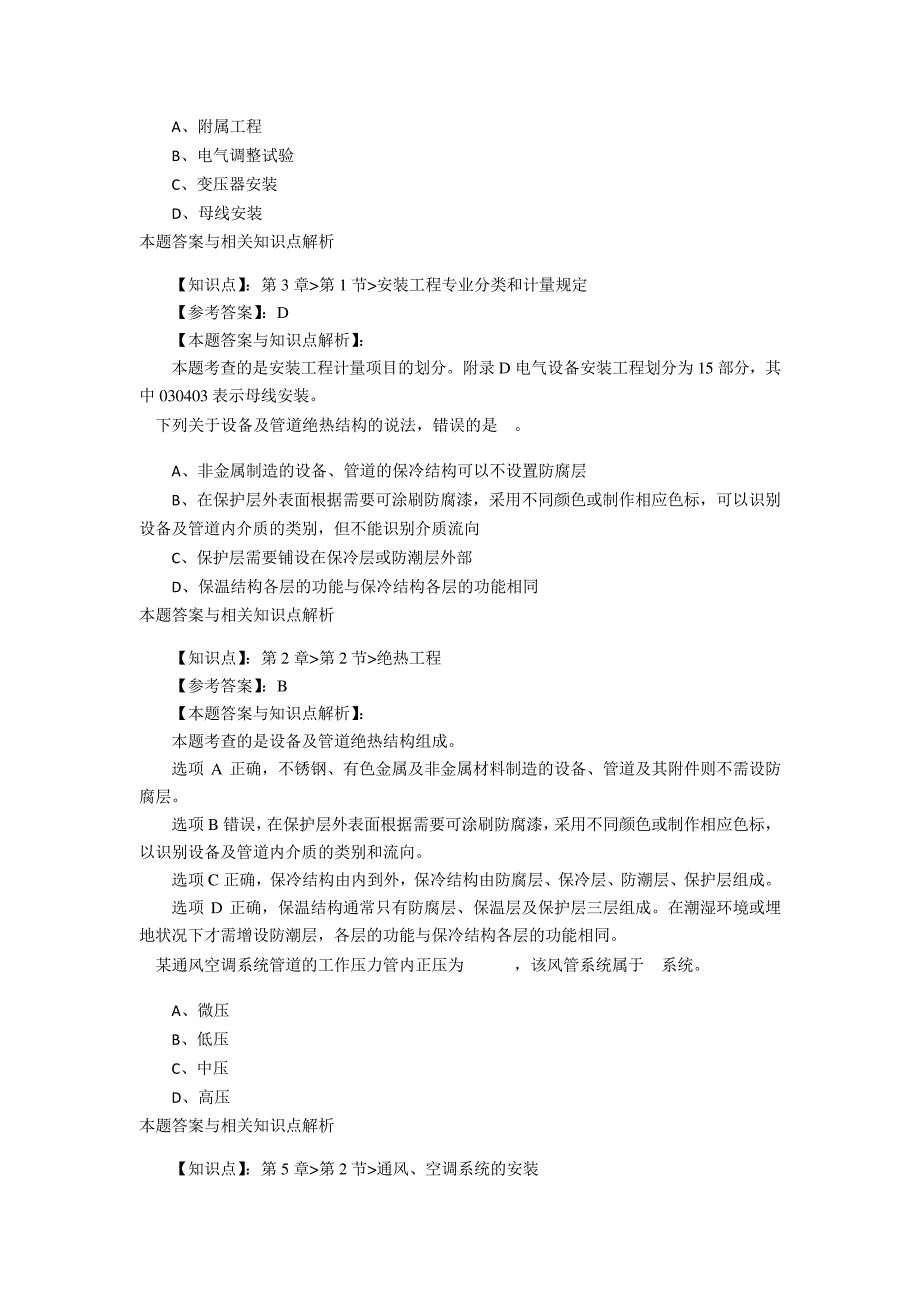 A、附属工程

B、电气调整试验

C、变压器安装

D、母线安装

本题答案与相关知识点解析

【知识点】：第 3 章>第 1 节>安装工程专业分类和计量规定

【参考答案】：D

【本题答案与知识点解析】：

本题考查的是安装工程计量项目的划分。附录 D 电气设备安装工程划分为 15 部分，其中 030403 表示母线安装。

下列关于设备及管道绝热结构的说法，错误的是 。

A、非金属制造的设备、管道的保冷结构可以不设置防腐层

B、在保护层外表面根据需要可涂刷防腐漆，采用不同颜色或制作相应色标，可以识别设备及管道内介质的类别，但不能识别介质流向

C、保护层需要铺设在保冷层或防潮层外部

D、保温结构各层的功能与保冷结构各层的功能相同

本题答案与相关知识点解析

【知识点】：第 2 章>第 2 节>绝热工程

【参考答案】：B

【本题答案与知识点解析】：

本题考查的是设备及管道绝热结构组成。

选项 A 正确，不锈钢、有色金属及非金属材料制造的设备、管道及其附件则不需设防腐层。

选项 B 错误，在保护层外表面根据需要可涂刷防腐漆，采用不同颜色或制作相应色标，以识别设备及管道内介质的类别和流向。

选项 C 正确，保冷结构由内到外，保冷结构由防腐层、保冷层、防潮层、保护层组成。

选项 D 正确，保温结构通常只有防腐层、保温层及保护层三层组成。在潮湿环境或埋地状况下才需增设防潮层，各层的功能与保冷结构各层的功能相同。

某通风空调系统管道的工作压力管内正压为 ，该风管系统属于 系统。

A、微压

B、低压

C、中压

D、高压

本题答案与相关知识点解析

【知识点】：第 5 章>第 2 节>通风、空调系统的安装